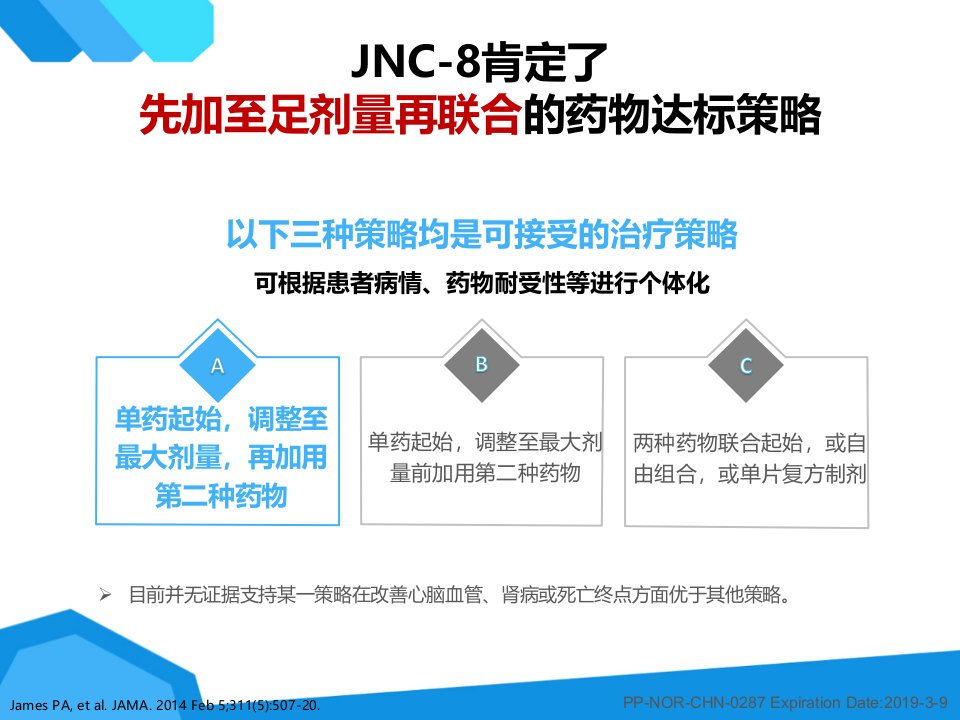 JNC-8肯定了
先加至足剂量再联合的药物达标策略

以下三种策略均是可接受的治疗策略

可根据患者病情、药物耐受性等进行个体化

A

单药起始，调整至最大剂量，再加用第二种药物

B

单药起始，调整至最大剂量前加用第二种药物

C

两种药物联合起始，或自由组合，或单片复方制剂

➢ 目前并无证据支持某一策略在改善心脑血管、肾病或死亡终点方面优于其他策略。

James PA, et al. JAMA. 2014 Feb 5;311(5):507-20.

PP-NOR-CHN-0287 Expiration Date:2019-3-9